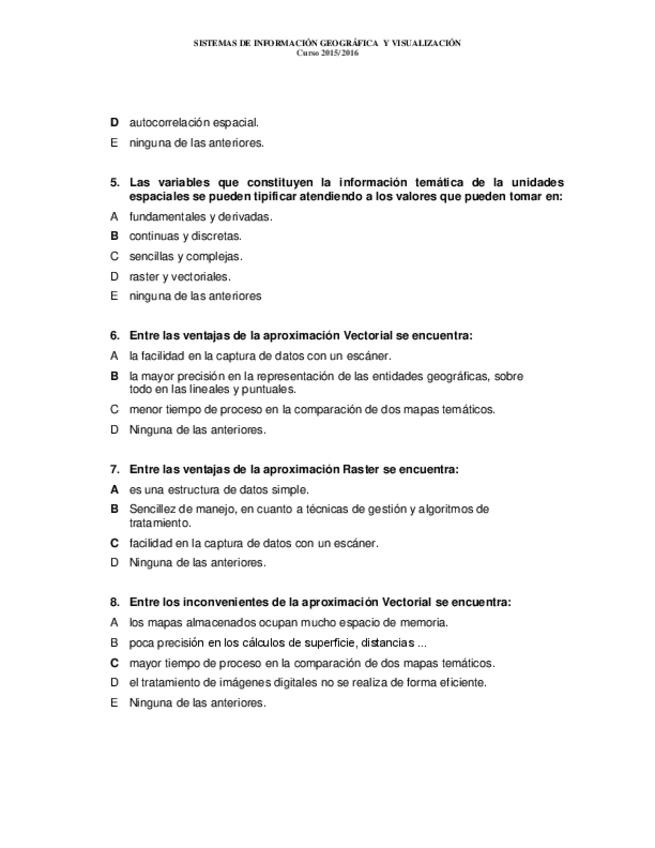 SISTEMAS DE INFORMACIÓN GEOGRÁFICA Y VISUALIZACIÓN
Curso 2015/2016

D autocorrelación espacial.
E ninguna de las anteriores.

5. Las variables que constituyen la información temática de la unidades espaciales se pueden tipificar atendiendo a los valores que pueden tomar en:
A fundamentales y derivadas.
B continuas y discretas.
C sencillas y complejas.
D raster y vectoriales.
E ninguna de las anteriores

6. Entre las ventajas de la aproximación Vectorial se encuentra:
A la facilidad en la captura de datos con un escáner.
B la mayor precisión en la representación de las entidades geográficas, sobre todo en las lineales y puntuales.
C menor tiempo de proceso en la comparación de dos mapas temáticos.
D Ninguna de las anteriores.

7. Entre las ventajas de la aproximación Raster se encuentra:
A es una estructura de datos simple.
B Sencillez de manejo, en cuanto a técnicas de gestión y algoritmos de tratamiento.
C facilidad en la captura de datos con un escáner.
D Ninguna de las anteriores.

8. Entre los inconvenientes de la aproximación Vectorial se encuentra:
A los mapas almacenados ocupan mucho espacio de memoria.
B poca precisión en los cálculos de superficie, distancias ...
C mayor tiempo de proceso en la comparación de dos mapas temáticos.
D el tratamiento de imágenes digitales no se realiza de forma eficiente.
E Ninguna de las anteriores.